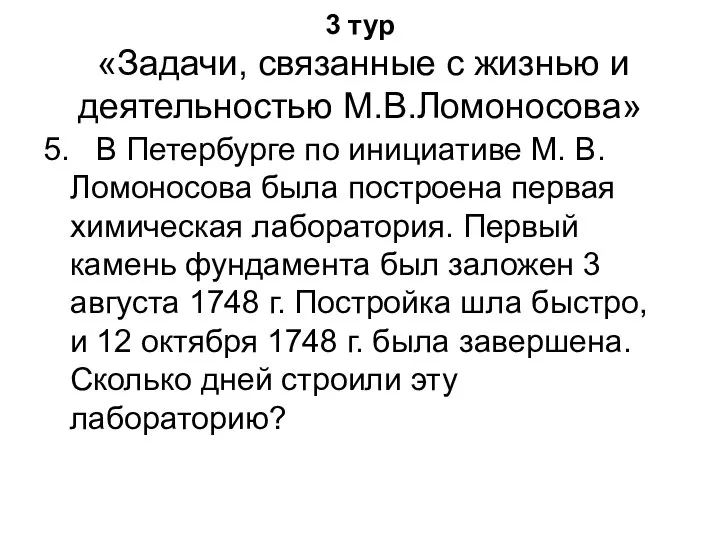 3 тур
«Задачи, связанные с жизнью и деятельностью М.В.Ломоносова»

5. В Петербурге по инициативе М. В. Ломоносова была построена первая химическая лаборатория. Первый камень фундамента был заложен 3 августа 1748 г. Постройка шла быстро, и 12 октября 1748 г. была завершена. Сколько дней строили эту лабораторию?